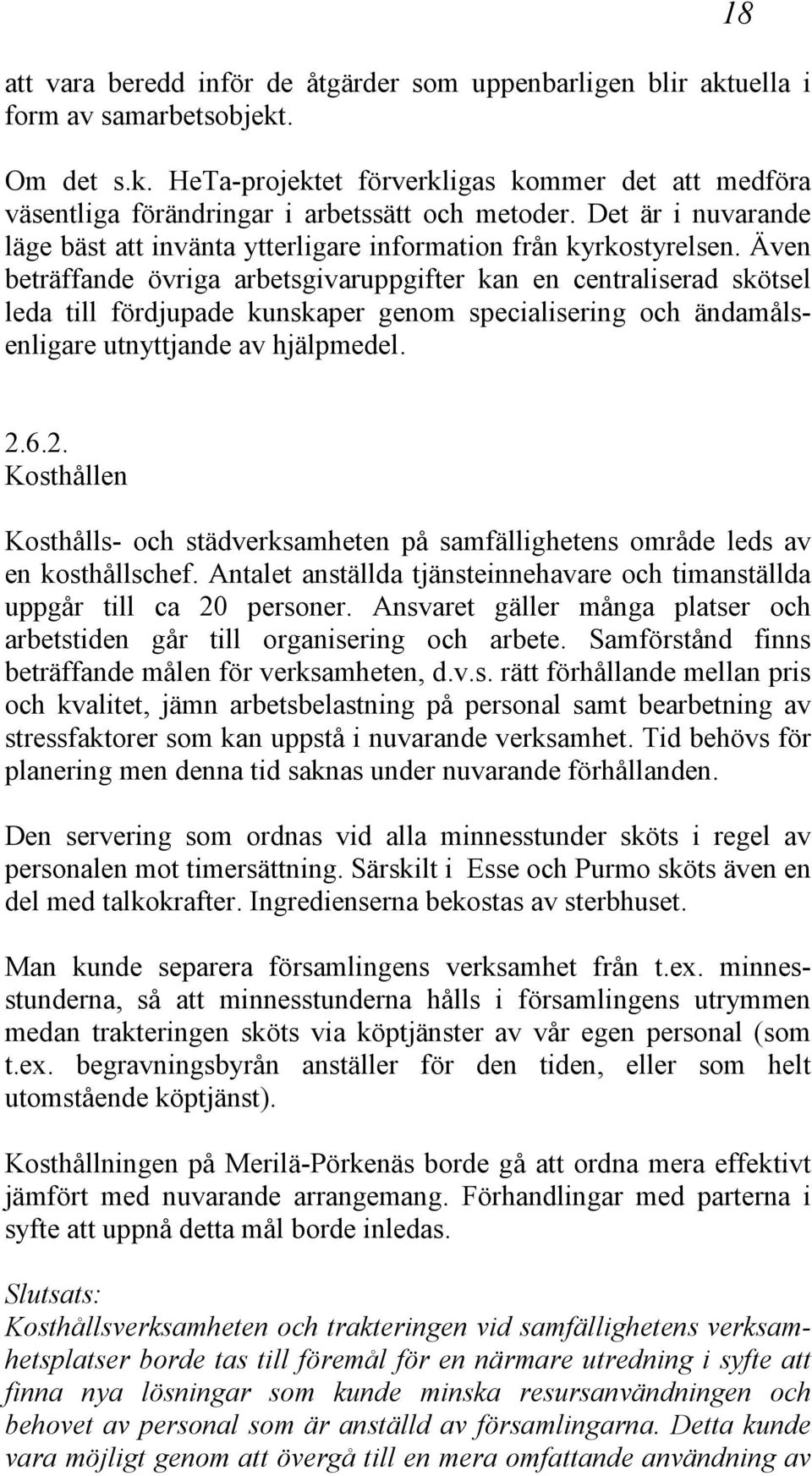 18

att vara beredd inför de åtgärder som uppenbarligen blir aktuella i form av samarbetsobjekt.

Om det s.k. HeTa-projektet förverkligas kommer det att medföra väsentliga förändringar i arbetssätt och metoder. Det är i nuvarande läge bäst att invänta ytterligare information från kyrkostyrelsen. Även beträffande övriga arbetsgivaruppgifter kan en centraliserad skötsel leda till fördjupade kunskaper genom specialisering och ändamålsenligare utnyttjande av hjälpmedel.

2.6.2.
Kosthållen

Kosthålls- och städverksamheten på samfällighetens område leds av en kosthållschef. Antalet anställda tjänsteinnehavare och timanställda uppgår till ca 20 personer. Ansvaret gäller många platser och arbetstiden går till organisering och arbete. Samförstånd finns beträffande målen för verksamheten, d.v.s. rätt förhållande mellan pris och kvalitet, jämn arbetsbelastning på personal samt bearbetning av stressfaktorer som kan uppstå i nuvarande verksamhet. Tid behövs för planering men denna tid saknas under nuvarande förhållanden.

Den servering som ordnas vid alla minnesstunder sköts i regel av personalen mot timersättning. Särskilt i Esse och Purmo sköts även en del med talkokrafter. Ingredienserna bekostas av sterbhuset.

Man kunde separera församlingens verksamhet från t.ex. minnesstunderna, så att minnesstunderna hålls i församlingens utrymmen medan trakteringen sköts via köptjänster av vår egen personal (som t.ex. begravningsbyrån anställer för den tiden, eller som helt utomstående köptjänst).

Kosthållningen på Merilä-Pörkenäs borde gå att ordna mera effektivt jämfört med nuvarande arrangemang. Förhandlingar med parterna i syfte att uppnå detta mål borde inledas.

Slutsats:
Kosthållsverksamheten och trakteringen vid samfällighetens verksamhetsplatser borde tas till föremål för en närmare utredning i syfte att finna nya lösningar som kunde minska resursanvändningen och behovet av personal som är anställd av församlingarna. Detta kunde vara möjligt genom att övergå till en mera omfattande användning av